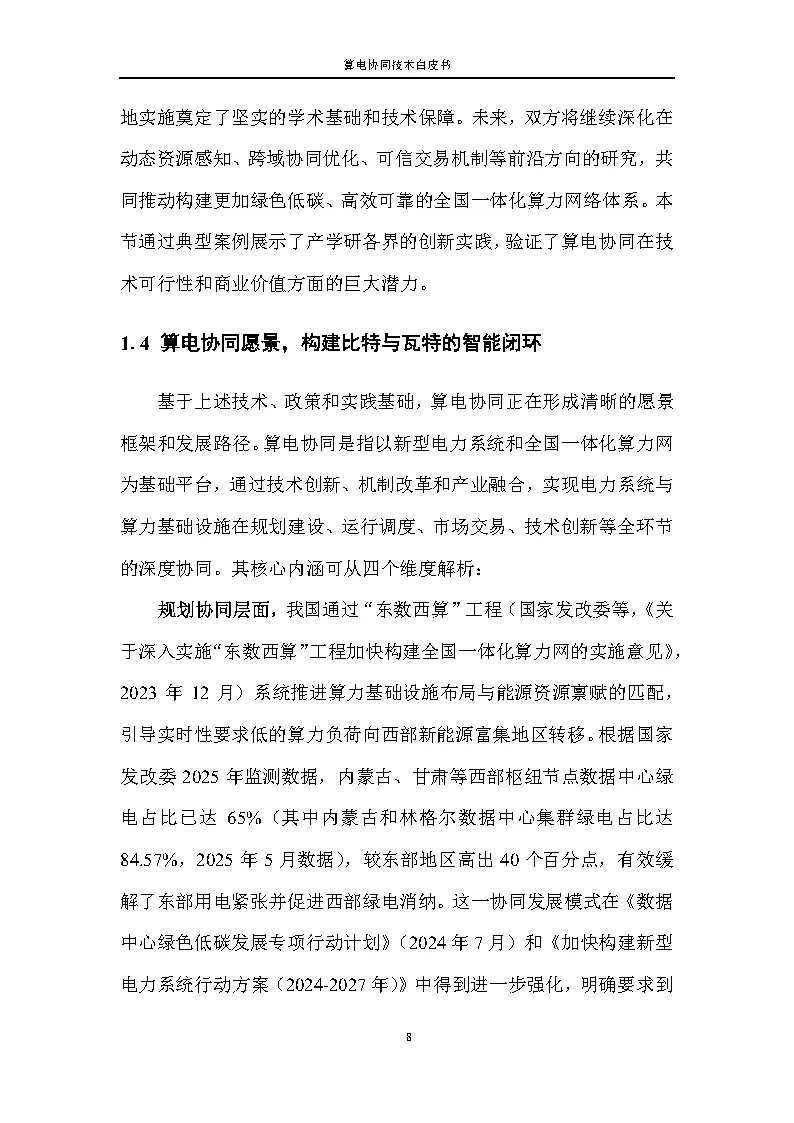 算电协同技术白皮书

地实施奠定了坚实的学术基础和技术保障。未来，双方将继续深化在动态资源感知、跨域协同优化、可信交易机制等前沿方向的研究，共同推动构建更加绿色低碳、高效可靠的全国一体化算力网络体系。本节通过典型案例展示了产学研各界的创新实践，验证了算电协同在技术可行性和商业价值方面的巨大潜力。

1.4 算电协同愿景，构建比特与瓦特的智能闭环

基于上述技术、政策和实践基础，算电协同正在形成清晰的愿景框架和发展路径。算电协同是指以新型电力系统和全国一体化算力网为基础平台，通过技术创新、机制改革和产业融合，实现电力系统与算力基础设施在规划建设、运行调度、市场交易、技术创新等全环节的深度协同。其核心内涵可从四个维度解析：

规划协同层面，我国通过“东数西算”工程（国家发改委等，《关于深入实施“东数西算”工程加快构建全国一体化算力网的实施意见》，2023 年 12 月）系统推进算力基础设施布局与能源资源禀赋的匹配，引导实时性要求低的算力负荷向西部新能源富集地区转移。根据国家发改委 2025 年监测数据，内蒙古、甘肃等西部枢纽节点数据中心绿电占比已达 65%（其中内蒙古和林格尔数据中心集群绿电占比达 84.57%，2025 年 5 月数据），较东部地区高出 40 个百分点，有效缓解了东部用电紧张并促进西部绿电消纳。这一协同发展模式在《数据中心绿色低碳发展专项行动计划》（2024 年 7 月）和《加快构建新型电力系统行动方案（2024-2027 年）》中得到进一步强化，明确要求到

8